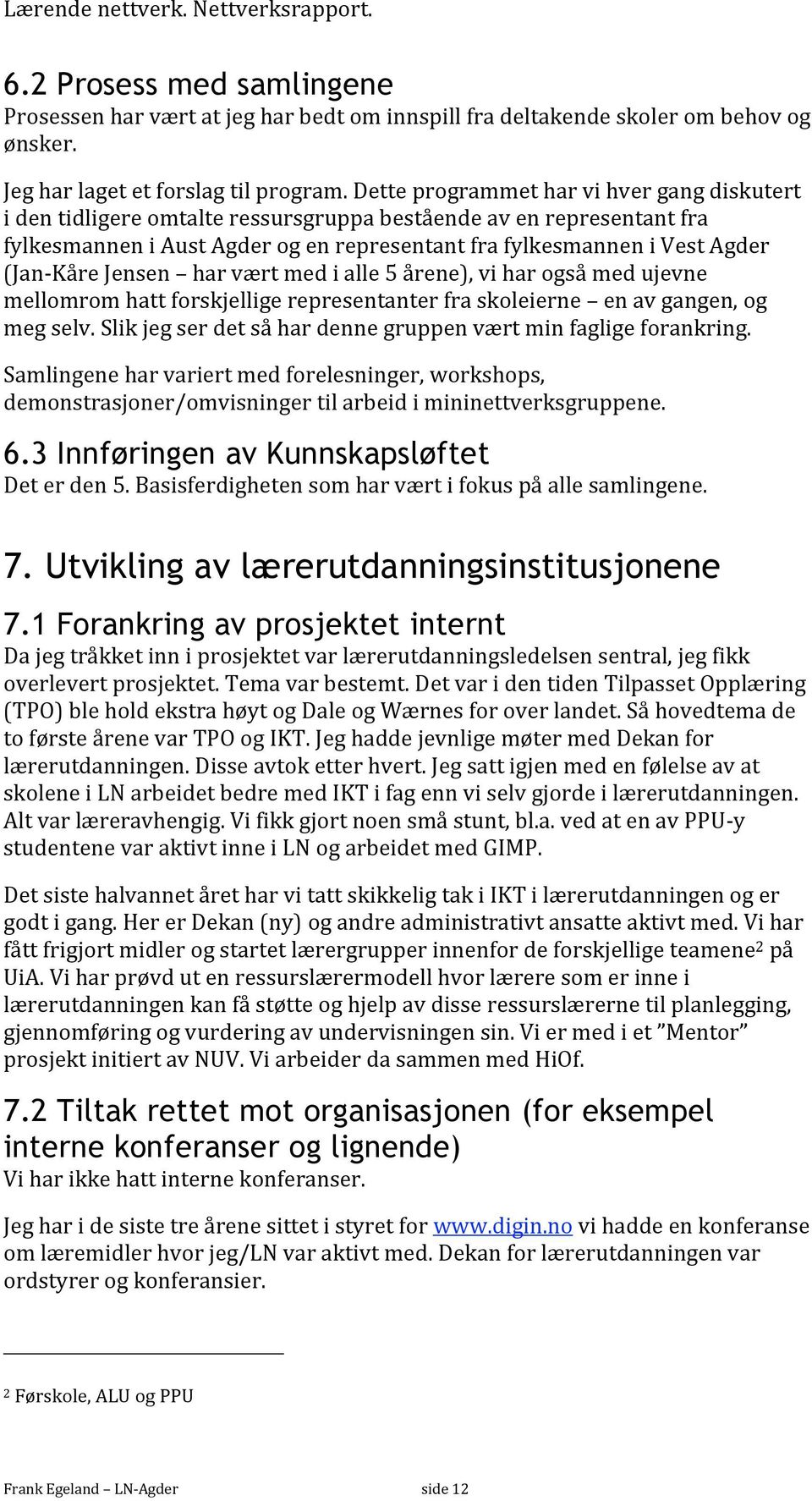 Lærende nettverk. Nettverksrapport.

6.2 Prosess med samlingene
Prosessen har vært at jeg har bedt om innspill fra deltakende skoler om behov og ønsker.

Jeg har laget et forslag til program. Dette programmet har vi hver gang diskutert i den tidligere omtalte ressursgruppa bestående av en representant fra fylkesmannen i Aust Agder og en representant fra fylkesmannen i Vest Agder (Jan-Kåre Jensen – har vært med i alle 5 årene), vi har også med ujevne mellomrom hatt forskjellige representanter fra skoleierne – en av gangen, og meg selv. Slik jeg ser det så har denne gruppen vært min faglige forankring.

Samlingene har variert med forelesninger, workshops, demonstrasjoner/omvisninger til arbeid i mininettverksgruppene.

6.3 Innføringen av Kunnskapsløftet
Det er den 5. Basisferdigheten som har vært i fokus på alle samlingene.

7. Utvikling av lærerutdanningsinstitusjonene

7.1 Forankring av prosjektet internt
Da jeg tråkket inn i prosjektet var lærerutdanningsledelsen sentral, jeg fikk overlevert prosjektet. Tema var bestemt. Det var i den tiden Tilpasset Opplæring (TPO) ble hold ekstra høyt og Dale og Wærnes for over landet. Så hovedtema de to første årene var TPO og IKT. Jeg hadde jevnlige møter med Dekan for lærerutdanningen. Disse avtok etter hvert. Jeg satt igjen med en følelse av at skolene i LN arbeidet bedre med IKT i fag enn vi selv gjorde i lærerutdanningen. Alt var læreravhengig. Vi fikk gjort noen små stunt, bl.a. ved at en av PPU-y studentene var aktivt inne i LN og arbeidet med GIMP.

Det siste halvannet året har vi tatt skikkelig tak i IKT i lærerutdanningen og er godt i gang. Her er Dekan (ny) og andre administrativt ansatte aktivt med. Vi har fått frigjort midler og startet lærergrupper innenfor de forskjellige teamene$^2$ på UiA. Vi har prøvd ut en ressurslærermodell hvor lærere som er inne i lærerutdanningen kan få støtte og hjelp av disse ressurslærerne til planlegging, gjennomføring og vurdering av undervisningen sin. Vi er med i et ”Mentor” prosjekt initiert av NUV. Vi arbeider da sammen med HiOf.

7.2 Tiltak rettet mot organisasjonen (for eksempel interne konferanser og lignende)
Vi har ikke hatt interne konferanser.

Jeg har i de siste tre årene sittet i styret for www.digin.no vi hadde en konferanse om læremidler hvor jeg/LN var aktivt med. Dekan for lærerutdanningen var ordstyrer og konferansier.

$^2$ Førskole, ALU og PPU

Frank Egeland – LN-Agder side 12